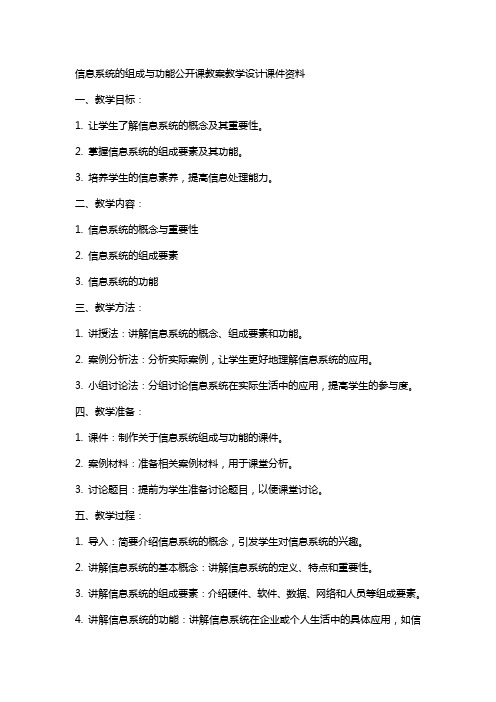 信息系统的组成与功能公开课教案教学设计课件资料

一、教学目标：

1. 让学生了解信息系统的概念及其重要性。

2. 掌握信息系统的组成要素及其功能。

3. 培养学生的信息素养，提高信息处理能力。

二、教学内容：

1. 信息系统的概念与重要性

2. 信息系统的组成要素

3. 信息系统的功能

三、教学方法：

1. 讲授法：讲解信息系统的概念、组成要素和功能。

2. 案例分析法：分析实际案例，让学生更好地理解信息系统的应用。

3. 小组讨论法：分组讨论信息系统在实际生活中的应用，提高学生的参与度。

四、教学准备：

1. 课件：制作关于信息系统组成与功能的课件。

2. 案例材料：准备相关案例材料，用于课堂分析。

3. 讨论题目：提前为学生准备讨论题目，以便课堂讨论。

五、教学过程：

1. 导入：简要介绍信息系统的概念，引发学生对信息系统的兴趣。

2. 讲解信息系统的基本概念：讲解信息系统的定义、特点和重要性。

3. 讲解信息系统的组成要素：介绍硬件、软件、数据、网络和人员等组成要素。

4. 讲解信息系统的功能：讲解信息系统在企业或个人生活中的具体应用，如信